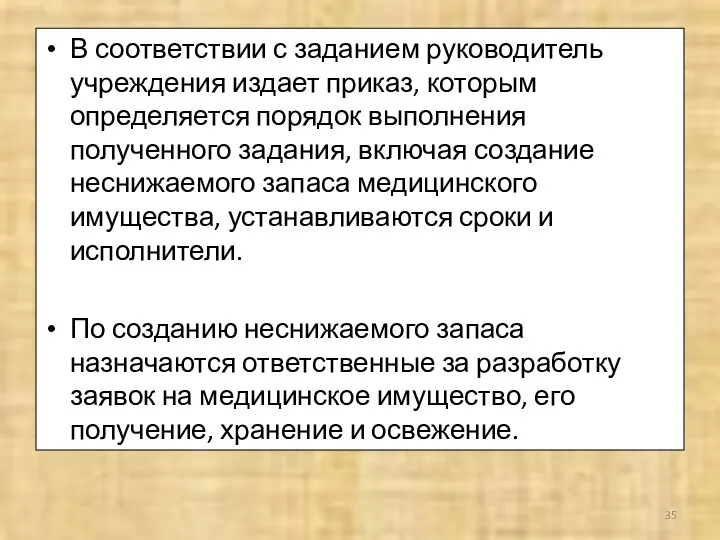 • В соответствии с заданием руководитель учреждения издает приказ, которым определяется порядок выполнения полученного задания, включая создание неснижаемого запаса медицинского имущества, устанавливаются сроки и исполнители.

• По созданию неснижаемого запаса назначаются ответственные за разработку заявок на медицинское имущество, его получение, хранение и освежение.

35